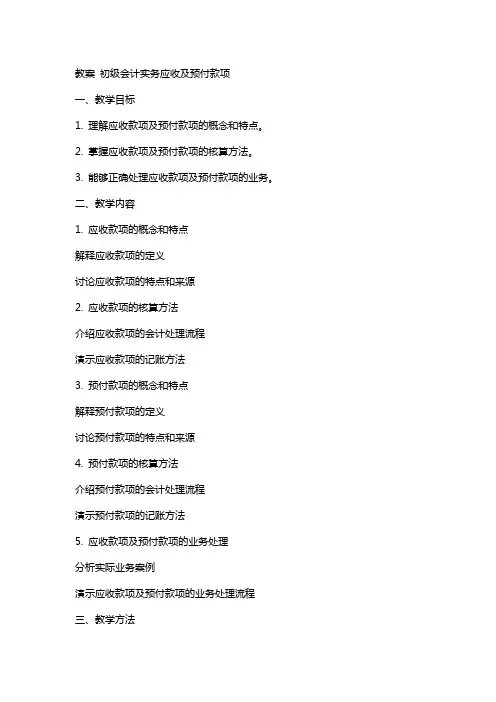 教案 初级会计实务应收及预付款项

一、教学目标

1. 理解应收款项及预付款项的概念和特点。

2. 掌握应收款项及预付款项的核算方法。

3. 能够正确处理应收款项及预付款项的业务。

二、教学内容

1. 应收款项的概念和特点

解释应收款项的定义

讨论应收款项的特点和来源

2. 应收款项的核算方法

介绍应收款项的会计处理流程

演示应收款项的记账方法

3. 预付款项的概念和特点

解释预付款项的定义

讨论预付款项的特点和来源

4. 预付款项的核算方法

介绍预付款项的会计处理流程

演示预付款项的记账方法

5. 应收款项及预付款项的业务处理

分析实际业务案例

演示应收款项及预付款项的业务处理流程

三、教学方法